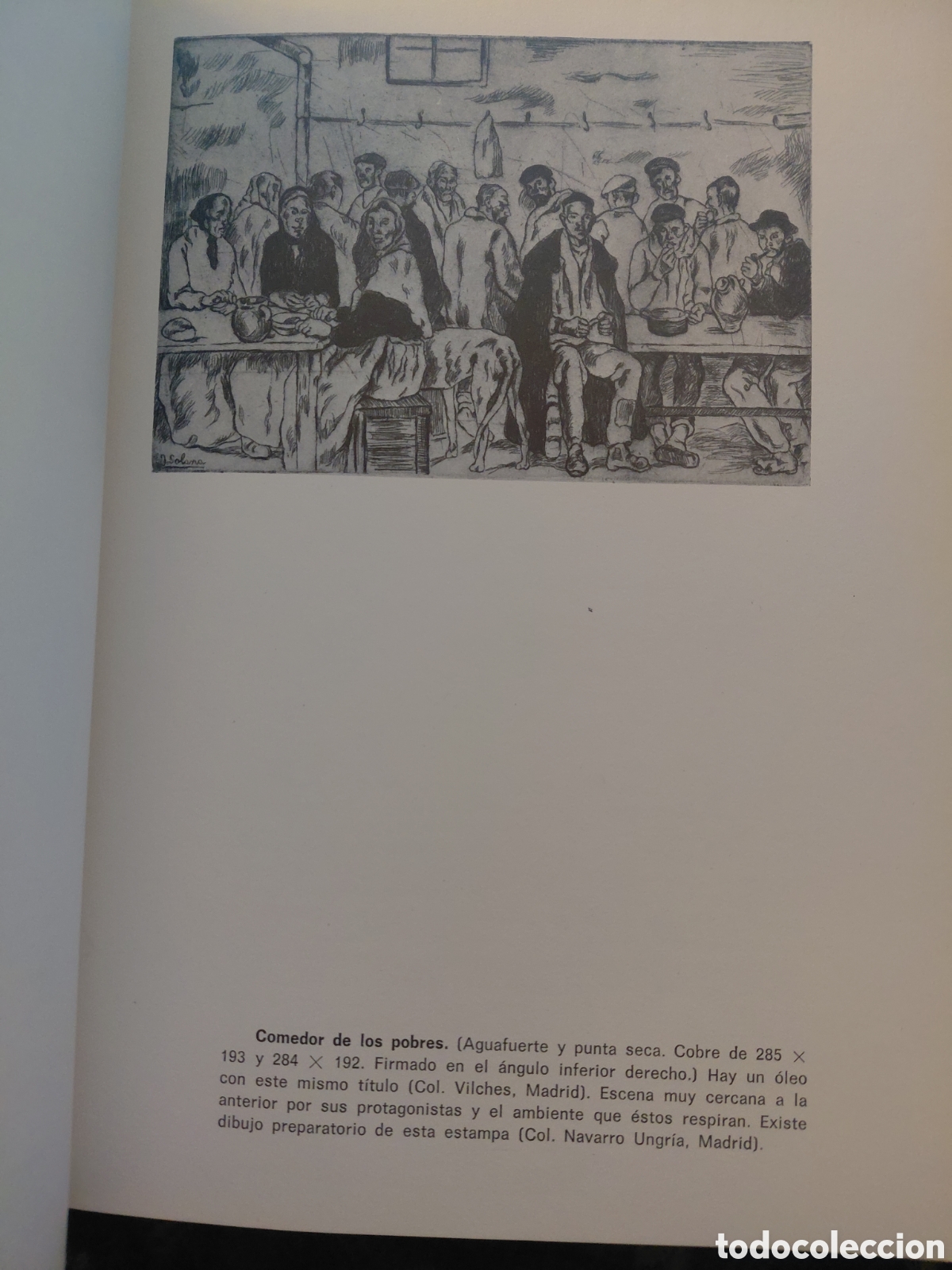 J. Solana

**Comedor de los pobres.** (Aguafuerte y punta seca. Cobre de 285 $\times$ 193 y 284 $\times$ 192. Firmado en el ángulo inferior derecho.) Hay un óleo con este mismo título (Col. Vilches, Madrid). Escena muy cercana a la anterior por sus protagonistas y el ambiente que éstos respiran. Existe dibujo preparatorio de esta estampa (Col. Navarro Ungría, Madrid).

todocoleccion